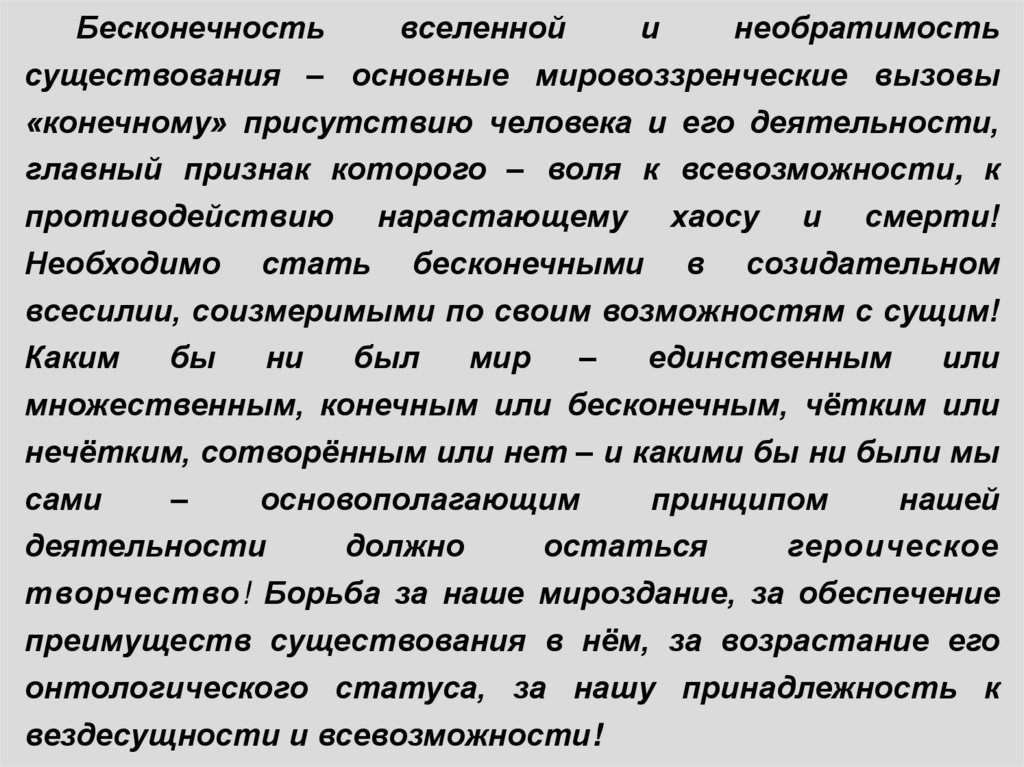 Бесконечность вселенной и необратимость существования – основные мировоззренческие вызовы «конечному» присутствию человека и его деятельности, главный признак которого – воля к всевозможности, к противодействию нарастающему хаосу и смерти! Необходимо стать бесконечными в созидательном всесилии, соизмеримыми по своим возможностям с сущим! Каким бы ни был мир – единственным или множественным, конечным или бесконечным, чётким или нечётким, сотворённым или нет – и какими бы ни были мы сами – основополагающим принципом нашей деятельности должно остаться героическое творчество! Борьба за наше мироздание, за обеспечение преимуществ существования в нём, за возрастание его онтологического статуса, за нашу принадлежность к вездесущности и всевозможности!